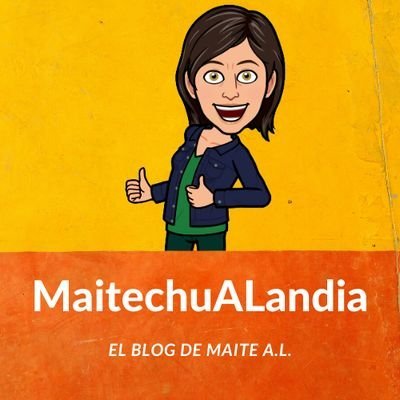 MaitechuALandia

EL BLOG DE MAITE A.L.